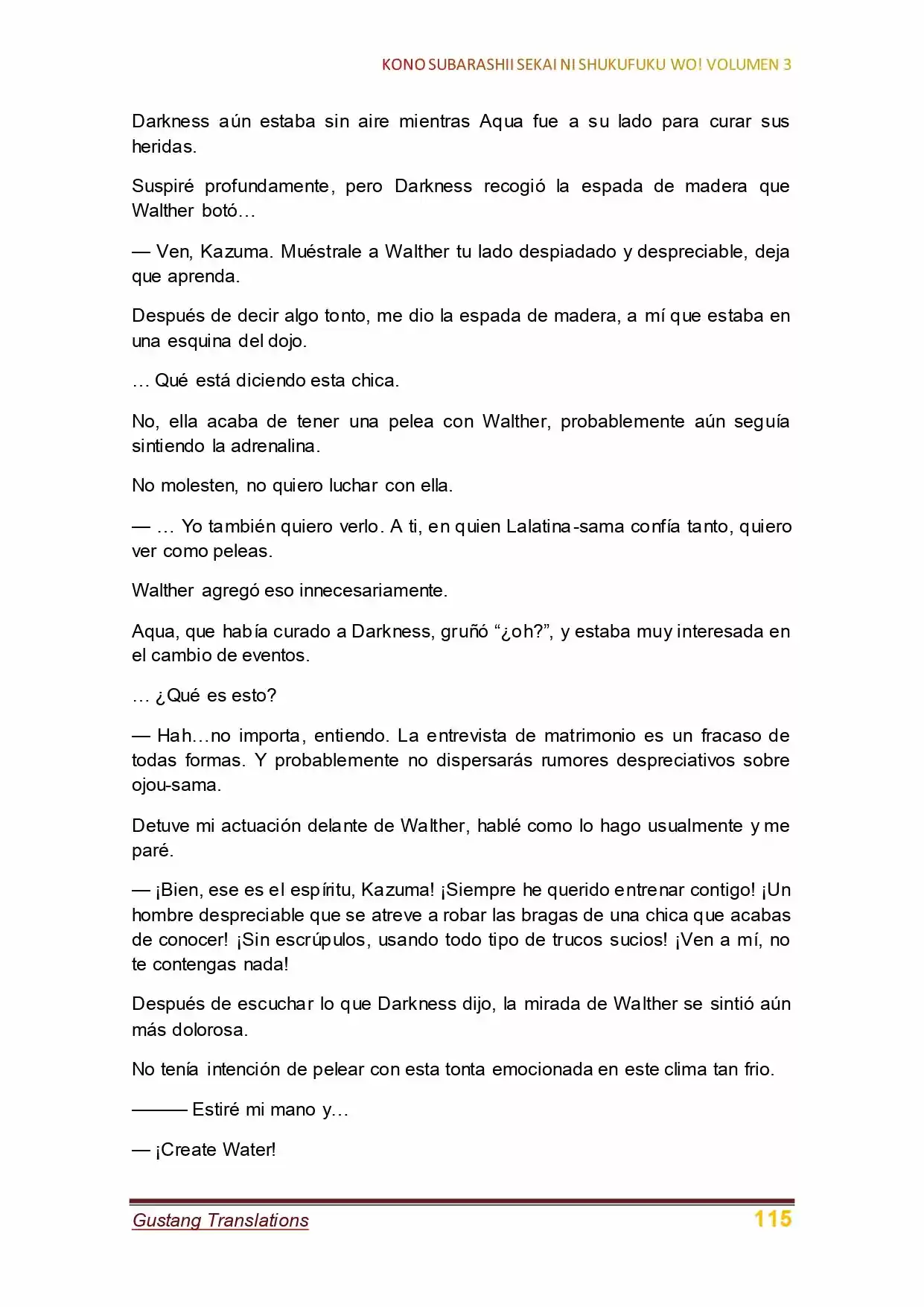 KONO SUBARASHII SEKAI NI SHUKUFUKU WO! VOLUMEN 3

Darkness aún estaba sin aire mientras Aqua fue a su lado para curar sus heridas.

Suspiré profundamente, pero Darkness recogió la espada de madera que Walther botó…

— Ven, Kazuma. Muéstrale a Walther tu lado despiadado y despreciable, deja que aprenda.

Después de decir algo tonto, me dio la espada de madera, a mí que estaba en una esquina del dojo.

… Qué está diciendo esta chica.

No, ella acaba de tener una pelea con Walther, probablemente aún seguía sintiendo la adrenalina.

No molesten, no quiero luchar con ella.

— … Yo también quiero verlo. A ti, en quien Lalatina-sama confía tanto, quiero ver como peleas.

Walther agregó eso innecesariamente.

Aqua, que había curado a Darkness, gruñó "¿oh?", y estaba muy interesada en el cambio de eventos.

… ¿Qué es esto?

— Hah…no importa, entiendo. La entrevista de matrimonio es un fracaso de todas formas. Y probablemente no dispersarás rumores despreciativos sobre ojou-sama.

Detuve mi actuación delante de Walther, hablé como lo hago usualmente y me paré.

— ¡Bien, ese es el espíritu, Kazuma! ¡Siempre he querido entrenar contigo! ¡Un hombre despreciable que se atreve a robar las bragas de una chica que acabas de conocer! ¡Sin escrúpulos, usando todo tipo de trucos sucios! ¡Ven a mí, no te contengas nada!

Después de escuchar lo que Darkness dijo, la mirada de Walther se sintió aún más dolorosa.

No tenía intención de pelear con esta tonta emocionada en este clima tan frio.

——— Estiré mi mano y…

— ¡Create Water!

Gustang Translations 115